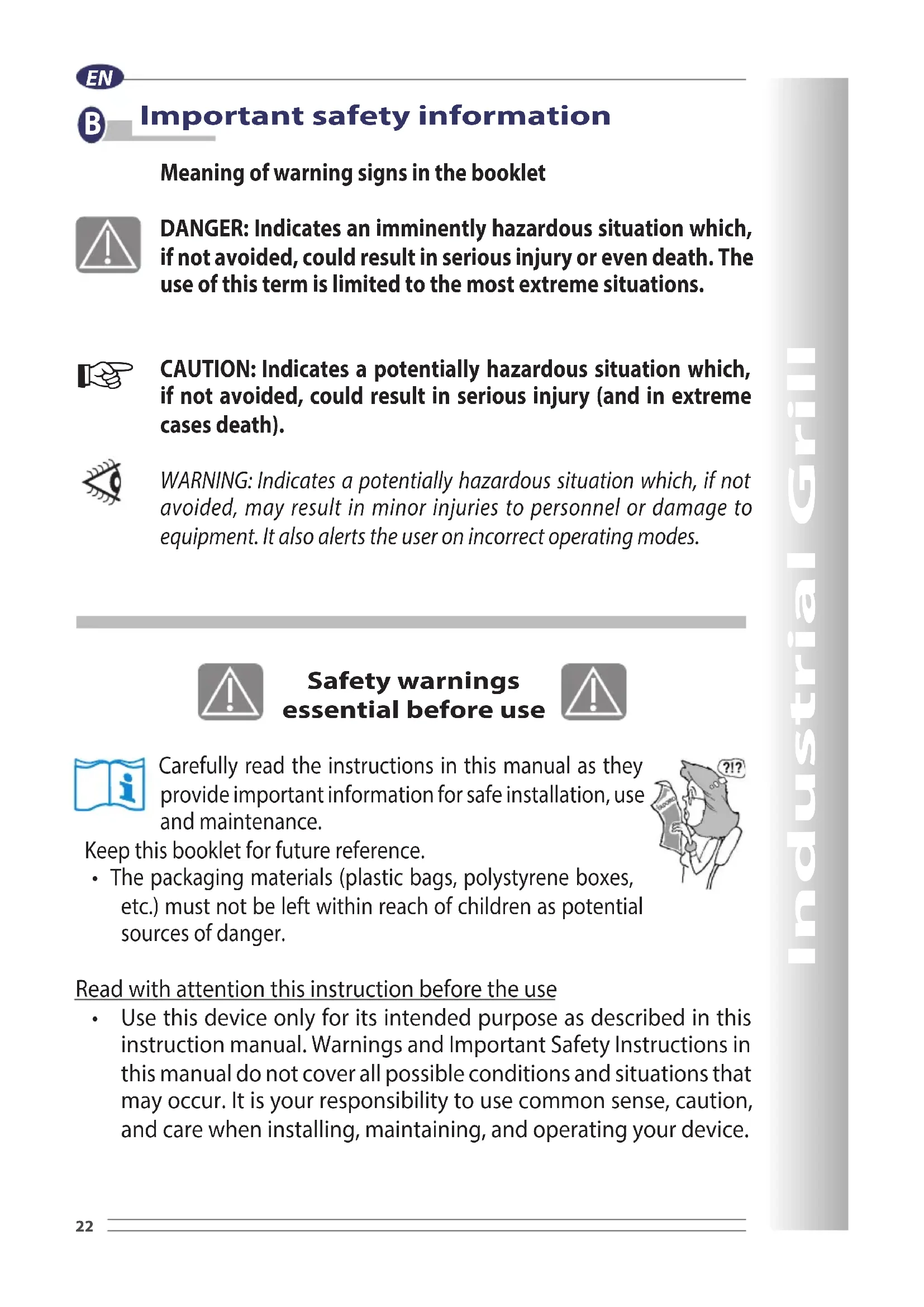 EN

B Important safety information

Meaning of warning signs in the booklet

DANGER: Indicates an imminently hazardous situation which, if not avoided, could result in serious injury or even death. The use of this term is limited to the most extreme situations.

CAUTION: Indicates a potentially hazardous situation which, if not avoided, could result in serious injury (and in extreme cases death).

WARNING: Indicates a potentially hazardous situation which, if not avoided, may result in minor injuries to personnel or damage to equipment. It also alerts the user on incorrect operating modes.

Safety warnings essential before use

Carefully read the instructions in this manual as they provide important information for safe installation, use and maintenance.

?!?

Keep this booklet for future reference.

• The packaging materials (plastic bags, polystyrene boxes, etc.) must not be left within reach of children as potential sources of danger.

Read with attention this instruction before the use

• Use this device only for its intended purpose as described in this instruction manual. Warnings and Important Safety Instructions in this manual do not cover all possible conditions and situations that may occur. It is your responsibility to use common sense, caution, and care when installing, maintaining, and operating your device.

Industrial Grill

22